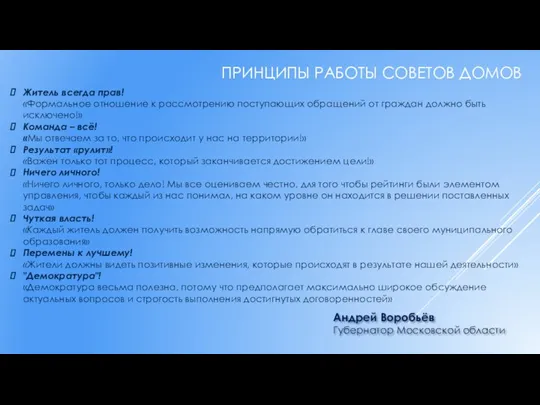 ПРИНЦИПЫ РАБОТЫ СОВЕТОВ ДОМОВ

Житель всегда прав!
«Формальное отношение к рассмотрению поступающих обращений от граждан должно быть исключено!»

Команда – всё!
«Мы отвечаем за то, что происходит у нас на территории!»

Результат «рулит»!
«Важен только тот процесс, который заканчивается достижением цели!»

Ничего личного!
«Ничего личного, только дело! Мы все оцениваем честно, для того чтобы рейтинги были элементом управления, чтобы каждый из нас понимал, на каком уровне он находится в решении поставленных задач»

Чуткая власть!
«Каждый житель должен получить возможность напрямую обратиться к главе своего муниципального образования»

Перемены к лучшему!
«Жители должны видеть позитивные изменения, которые происходят в результате нашей деятельности»

"Демократура"!
«Демократура весьма полезна, потому что предполагает максимально широкое обсуждение актуальных вопросов и строгость выполнения достигнутых договоренностей»

Андрей Воробьёв
Губернатор Московской области